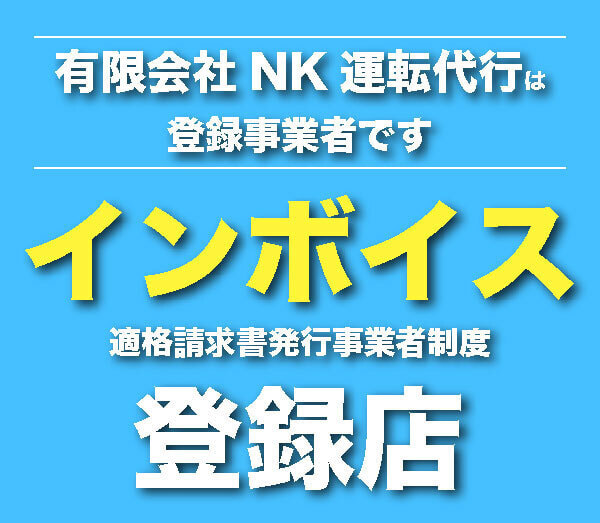 有限会社 NK 運転代行は
登録事業者です

インボイス
適格請求書発行事業者制度
登録店